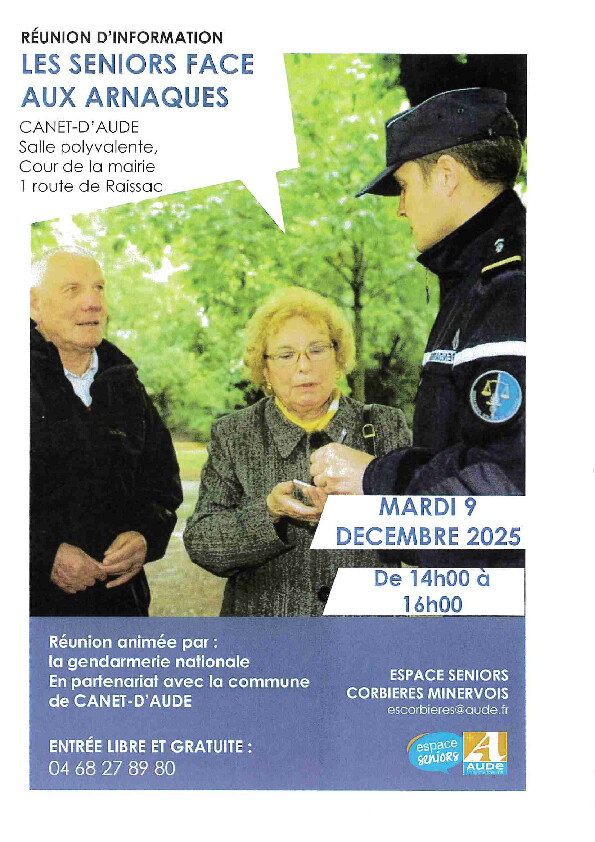 RÉUNION D'INFORMATION

LES SENIORS FACE AUX ARNAQUES

CANET-D'AUDE
Salle polyvalente,
Cour de la mairie
1 route de Raissac

MARDI 9 DECEMBRE 2025

De 14h00 à 16h00

Réunion animée par :
la gendarmerie nationale
En partenariat avec la commune de CANET-D'AUDE

ENTRÉE LIBRE ET GRATUITE :
04 68 27 89 80

ESPACE SENIORS
CORBIERES MINERVOIS
escorbieres@aude.fr

espace seniors

AUDE